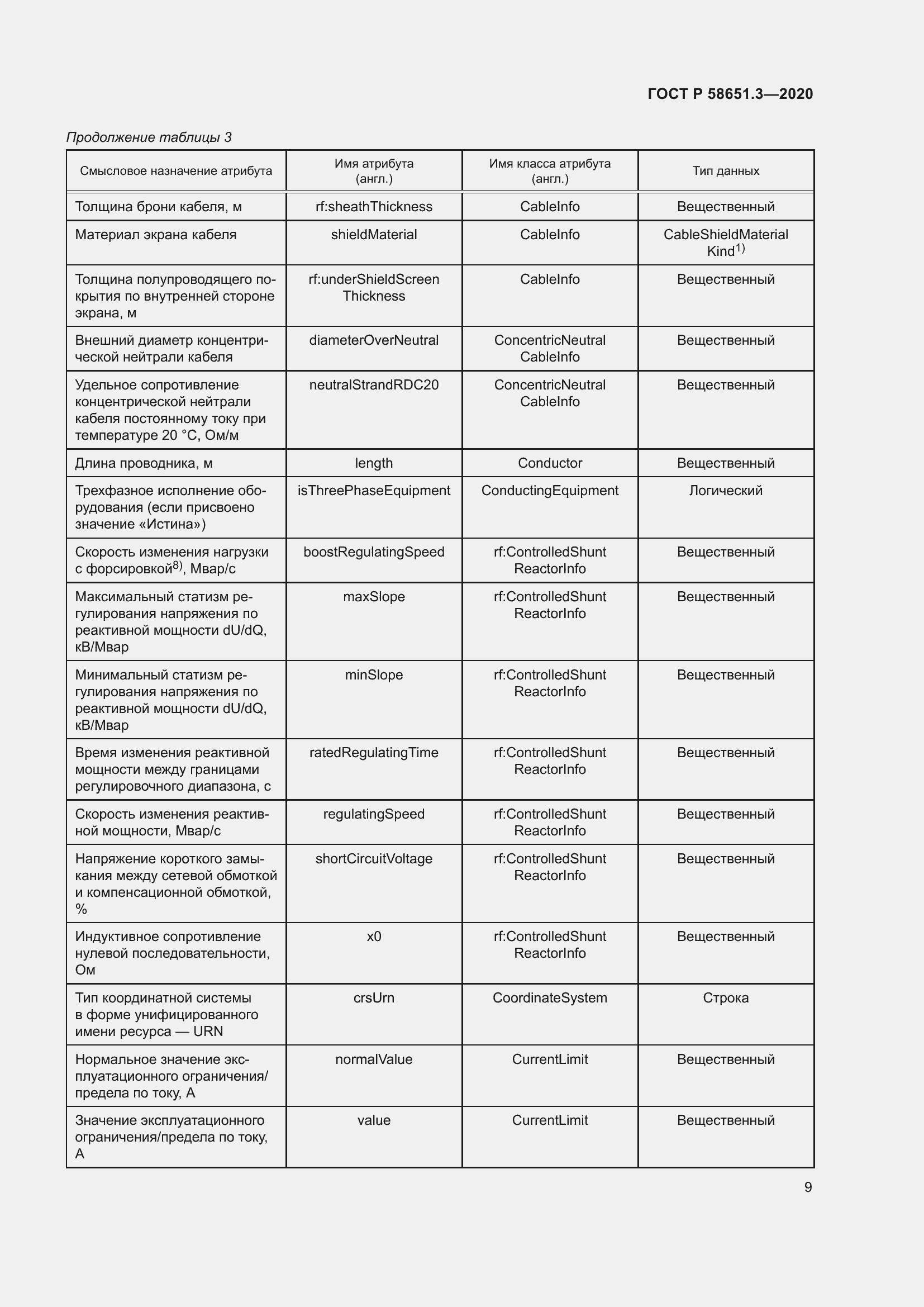 ГОСТ Р 58651.3—2020

Продолжение таблицы 3

| Смысловое назначение атрибута | Имя атрибута (англ.) | Имя класса атрибута (англ.) | Тип данных |
|---|---|---|---|
| Толщина брони кабеля, м | rf:sheathThickness | CableInfo | Вещественный |
| Материал экрана кабеля | shieldMaterial | CableInfo | CableShieldMaterial Kind$^{1)}$ |
| Толщина полупроводящего покрытия по внутренней стороне экрана, м | rf:underShieldScreen Thickness | CableInfo | Вещественный |
| Внешний диаметр концентрической нейтрали кабеля | diameterOverNeutral | ConcentricNeutral CableInfo | Вещественный |
| Удельное сопротивление концентрической нейтрали кабеля постоянному току при температуре 20 °С, Ом/м | neutralStrandRDC20 | ConcentricNeutral CableInfo | Вещественный |
| Длина проводника, м | length | Conductor | Вещественный |
| Трехфазное исполнение оборудования (если присвоено значение «Истина») | isThreePhaseEquipment | ConductingEquipment | Логический |
| Скорость изменения нагрузки с форсировкой$^{8)}$, Мвар/с | boostRegulatingSpeed | rf:ControlledShunt ReactorInfo | Вещественный |
| Максимальный статизм регулирования напряжения по реактивной мощности dU/dQ, кВ/Мвар | maxSlope | rf:ControlledShunt ReactorInfo | Вещественный |
| Минимальный статизм регулирования напряжения по реактивной мощности dU/dQ, кВ/Мвар | minSlope | rf:ControlledShunt ReactorInfo | Вещественный |
| Время изменения реактивной мощности между границами регулировочного диапазона, с | ratedRegulatingTime | rf:ControlledShunt ReactorInfo | Вещественный |
| Скорость изменения реактивной мощности, Мвар/с | regulatingSpeed | rf:ControlledShunt ReactorInfo | Вещественный |
| Напряжение короткого замыкания между сетевой обмоткой и компенсационной обмоткой, % | shortCircuitVoltage | rf:ControlledShunt ReactorInfo | Вещественный |
| Индуктивное сопротивление нулевой последовательности, Ом | x0 | rf:ControlledShunt ReactorInfo | Вещественный |
| Тип координатной системы в форме унифицированного имени ресурса — URN | crsUrn | CoordinateSystem | Строка |
| Нормальное значение эксплуатационного ограничения/предела по току, А | normalValue | CurrentLimit | Вещественный |
| Значение эксплуатационного ограничения/предела по току, А | value | CurrentLimit | Вещественный |

9